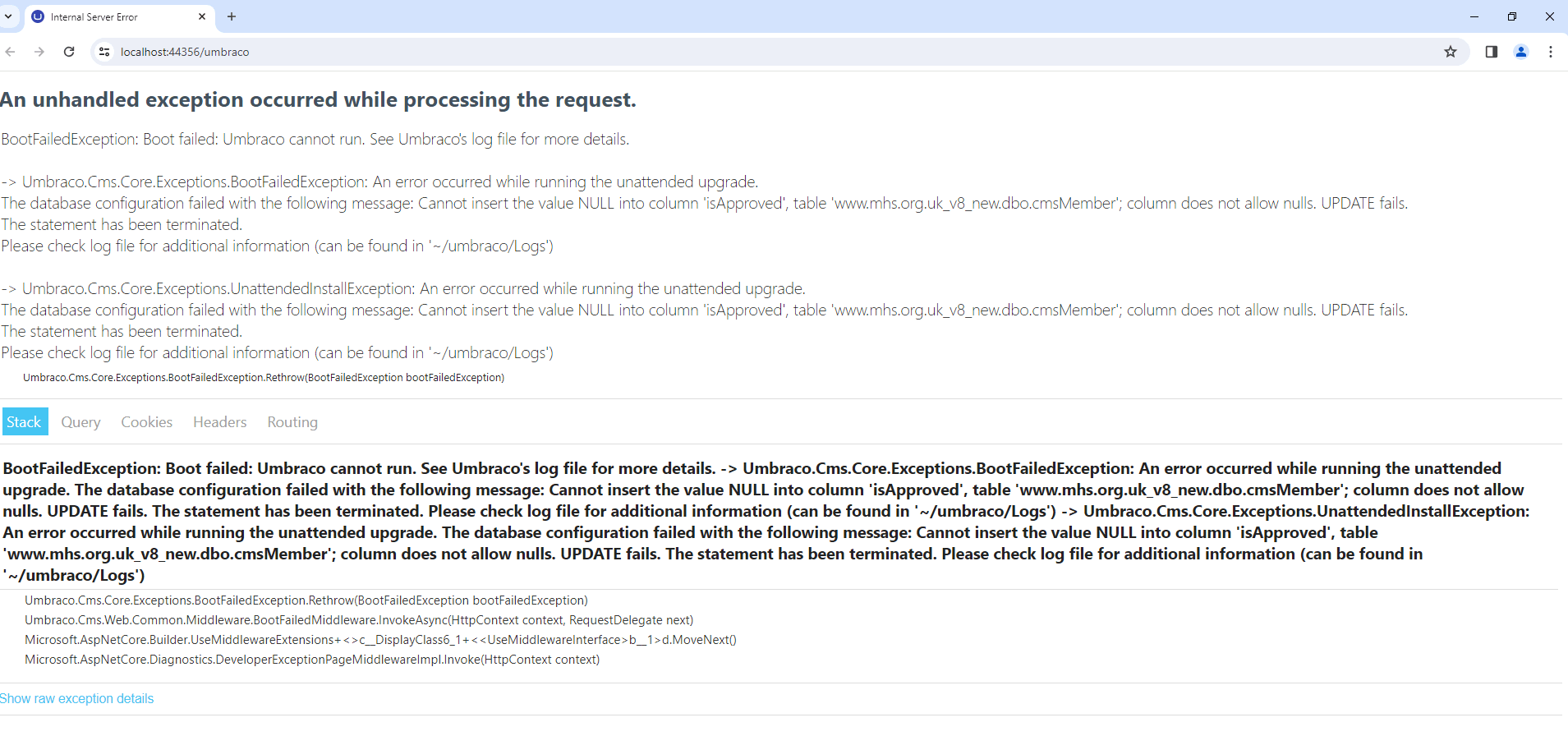 Internal Server Error

localhost:44356/umbraco

An unhandled exception occurred while processing the request.

BootFailedException: Boot failed: Umbraco cannot run. See Umbraco's log file for more details.

-> Umbraco.Cms.Core.Exceptions.BootFailedException: An error occurred while running the unattended upgrade.
The database configuration failed with the following message: Cannot insert the value NULL into column 'isApproved', table 'www.mhs.org.uk_v8_new.dbo.cmsMember'; column does not allow nulls. UPDATE fails.
The statement has been terminated.
Please check log file for additional information (can be found in '~/umbraco/Logs')

-> Umbraco.Cms.Core.Exceptions.UnattendedInstallException: An error occurred while running the unattended upgrade.
The database configuration failed with the following message: Cannot insert the value NULL into column 'isApproved', table 'www.mhs.org.uk_v8_new.dbo.cmsMember'; column does not allow nulls. UPDATE fails.
The statement has been terminated.
Please check log file for additional information (can be found in '~/umbraco/Logs')

Umbraco.Cms.Core.Exceptions.BootFailedException.Rethrow(BootFailedException bootFailedException)

Stack Query Cookies Headers Routing

BootFailedException: Boot failed: Umbraco cannot run. See Umbraco's log file for more details. -> Umbraco.Cms.Core.Exceptions.BootFailedException: An error occurred while running the unattended upgrade. The database configuration failed with the following message: Cannot insert the value NULL into column 'isApproved', table 'www.mhs.org.uk_v8_new.dbo.cmsMember'; column does not allow nulls. UPDATE fails. The statement has been terminated. Please check log file for additional information (can be found in '~/umbraco/Logs') -> Umbraco.Cms.Core.Exceptions.UnattendedInstallException: An error occurred while running the unattended upgrade. The database configuration failed with the following message: Cannot insert the value NULL into column 'isApproved', table 'www.mhs.org.uk_v8_new.dbo.cmsMember'; column does not allow nulls. UPDATE fails. The statement has been terminated. Please check log file for additional information (can be found in '~/umbraco/Logs')

Umbraco.Cms.Core.Exceptions.BootFailedException.Rethrow(BootFailedException bootFailedException)
Umbraco.Cms.Web.Common.Middleware.BootFailedMiddleware.InvokeAsync(HttpContext context, RequestDelegate next)
Microsoft.AspNetCore.Builder.UseMiddlewareExtensions+<>c__DisplayClass6_1+<<UseMiddlewareInterface>b__1>d.MoveNext()
Microsoft.AspNetCore.Diagnostics.DeveloperExceptionPageMiddlewareImpl.Invoke(HttpContext context)

Show raw exception details